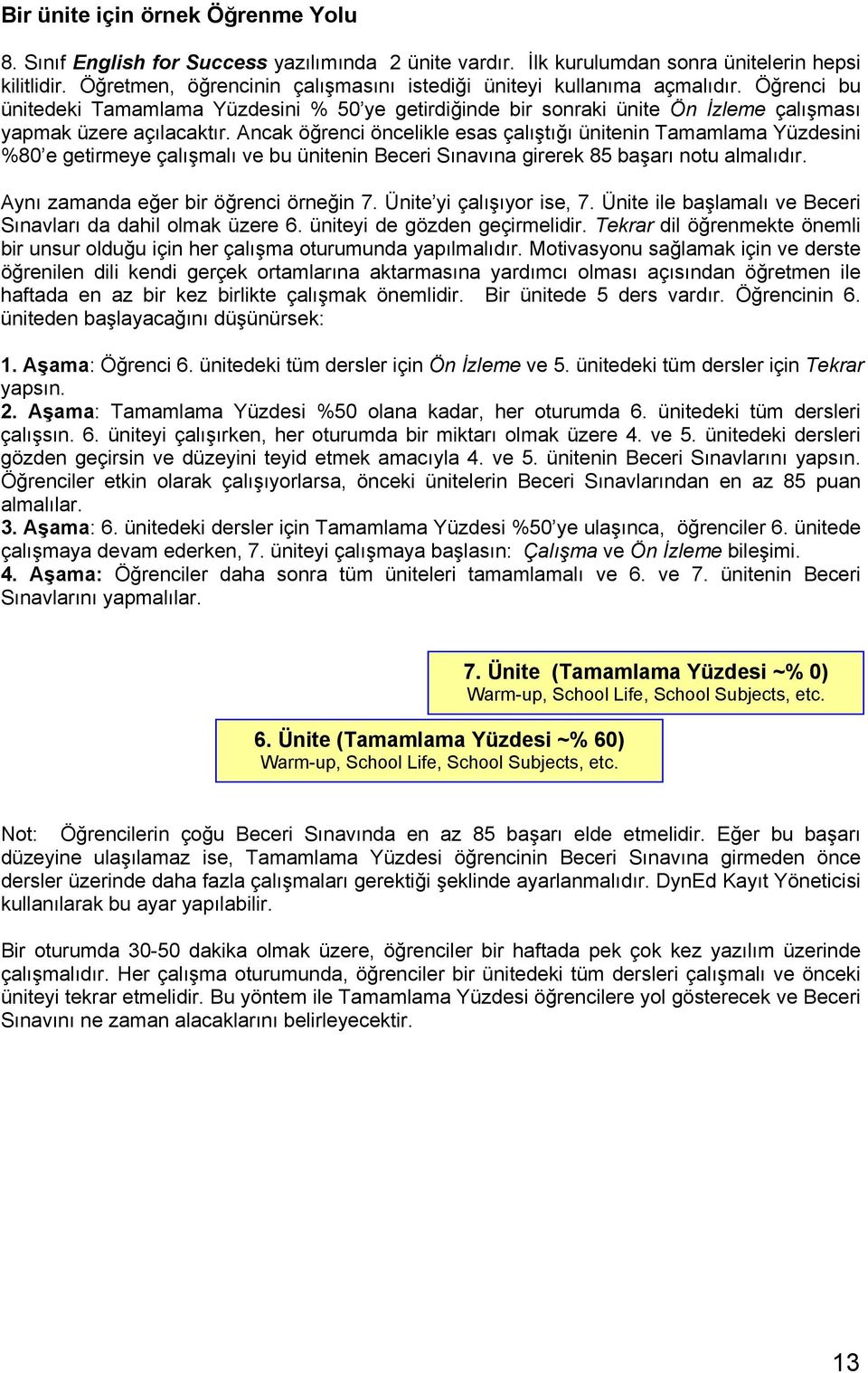 Bir ünite için örnek Öğrenme Yolu

8. Sınıf English for Success yazılımında 2 ünite vardır. İlk kurulumdan sonra ünitelerin hepsi kilitlidir. Öğretmen, öğrencinin çalışmasını istediği üniteyi kullanıma açmalıdır. Öğrenci bu ünitedeki Tamamlama Yüzdesini % 50'ye getirdiğinde bir sonraki ünite Ön İzleme çalışması yapmak üzere açılacaktır. Ancak öğrenci öncelikle esas çalıştığı ünitenin Tamamlama Yüzdesini %80'e getirmeye çalışmalı ve bu ünitenin Beceri Sınavına girerek 85 başarı notu almalıdır.

Aynı zamanda eğer bir öğrenci örneğin 7. Ünite'yi çalışıyor ise, 7. Ünite ile başlamalı ve Beceri Sınavları da dahil olmak üzere 6. üniteyi de gözden geçirmelidir. Tekrar dil öğrenmekte önemli bir unsur olduğu için her çalışma oturumunda yapılmalıdır. Motivasyonu sağlamak için ve derste öğrenilen dili kendi gerçek ortamlarına aktarmasına yardımcı olması açısından öğretmen ile haftada en az bir kez birlikte çalışmak önemlidir. Bir ünitede 5 ders vardır. Öğrencinin 6. üniteden başlayacağını düşünürsek:

1. Aşama: Öğrenci 6. ünitedeki tüm dersler için Ön İzleme ve 5. ünitedeki tüm dersler için Tekrar yapsın.
2. Aşama: Tamamlama Yüzdesi %50 olana kadar, her oturumda 6. ünitedeki tüm dersleri çalışsın. 6. üniteyi çalışırken, her oturumda bir miktarı olmak üzere 4. ve 5. ünitedeki dersleri gözden geçirsin ve düzeyini teyid etmek amacıyla 4. ve 5. ünitenin Beceri Sınavlarını yapsın. Öğrenciler etkin olarak çalışıyorlarsa, önceki ünitelerin Beceri Sınavlarından en az 85 puan almalılar.
3. Aşama: 6. ünitedeki dersler için Tamamlama Yüzdesi %50'ye ulaşınca, öğrenciler 6. ünitede çalışmaya devam ederken, 7. üniteyi çalışmaya başlasın: Çalışma ve Ön İzleme bileşimi.
4. Aşama: Öğrenciler daha sonra tüm üniteleri tamamlamalı ve 6. ve 7. ünitenin Beceri Sınavlarını yapmalılar.

7. Ünite (Tamamlama Yüzdesi ~% 0)
Warm-up, School Life, School Subjects, etc.

6. Ünite (Tamamlama Yüzdesi ~% 60)
Warm-up, School Life, School Subjects, etc.

Not: Öğrencilerin çoğu Beceri Sınavında en az 85 başarı elde etmelidir. Eğer bu başarı düzeyine ulaşılamaz ise, Tamamlama Yüzdesi öğrencinin Beceri Sınavına girmeden önce dersler üzerinde daha fazla çalışmaları gerektiği şeklinde ayarlanmalıdır. DynEd Kayıt Yöneticisi kullanılarak bu ayar yapılabilir.

Bir oturumda 30-50 dakika olmak üzere, öğrenciler bir haftada pek çok kez yazılım üzerinde çalışmalıdır. Her çalışma oturumunda, öğrenciler bir ünitedeki tüm dersleri çalışmalı ve önceki üniteyi tekrar etmelidir. Bu yöntem ile Tamamlama Yüzdesi öğrencilere yol gösterecek ve Beceri Sınavını ne zaman alacaklarını belirleyecektir.

13